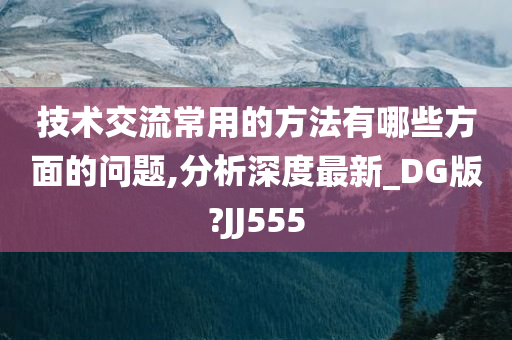 技术交流常用的方法有哪些方面的问题,分析深度最新_DG版?JJ555